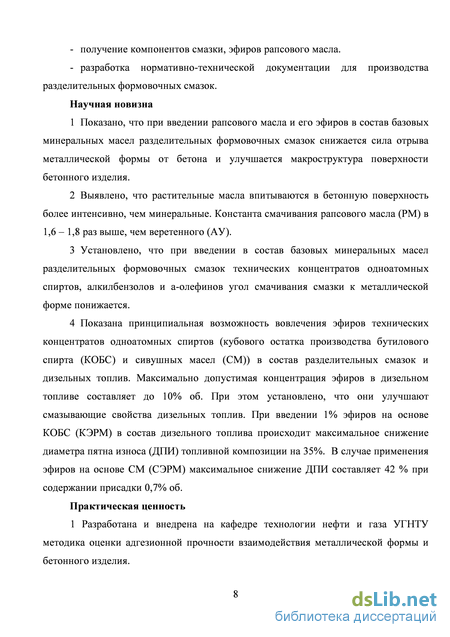 - получение компонентов смазки, эфиров рапсового масла.

- разработка нормативно-технической документации для производства разделительных формовочных смазок.

Научная новизна

1 Показано, что при введении рапсового масла и его эфиров в состав базовых минеральных масел разделительных формовочных смазок снижается сила отрыва металлической формы от бетона и улучшается макроструктура поверхности бетонного изделия.

2 Выявлено, что растительные масла впитываются в бетонную поверхность более интенсивно, чем минеральные. Константа смачивания рапсового масла (РМ) в 1,6 – 1,8 раз выше, чем веретенного (АУ).

3 Установлено, что при введении в состав базовых минеральных масел разделительных формовочных смазок технических концентратов одноатомных спиртов, алкилбензолов и а-олефинов угол смачивания смазки к металлической форме понижается.

4 Показана принципиальная возможность вовлечения эфиров технических концентратов одноатомных спиртов (кубового остатка производства бутилового спирта (КОБС) и сивушных масел (СМ)) в состав разделительных смазок и дизельных топлив. Максимально допустимая концентрация эфиров в дизельном топливе составляет до 10% об. При этом установлено, что они улучшают смазывающие свойства дизельных топлив. При введении 1% эфиров на основе КОБС (КЭРМ) в состав дизельного топлива происходит максимальное снижение диаметра пятна износа (ДПИ) топливной композиции на 35%. В случае применения эфиров на основе СМ (СЭРМ) максимальное снижение ДПИ составляет 42 % при содержании присадки 0,7% об.

Практическая ценность

1 Разработана и внедрена на кафедре технологии нефти и газа УГНТУ методика оценки адгезионной прочности взаимодействия металлической формы и бетонного изделия.

8

dsLib.net
библиотека диссертаций